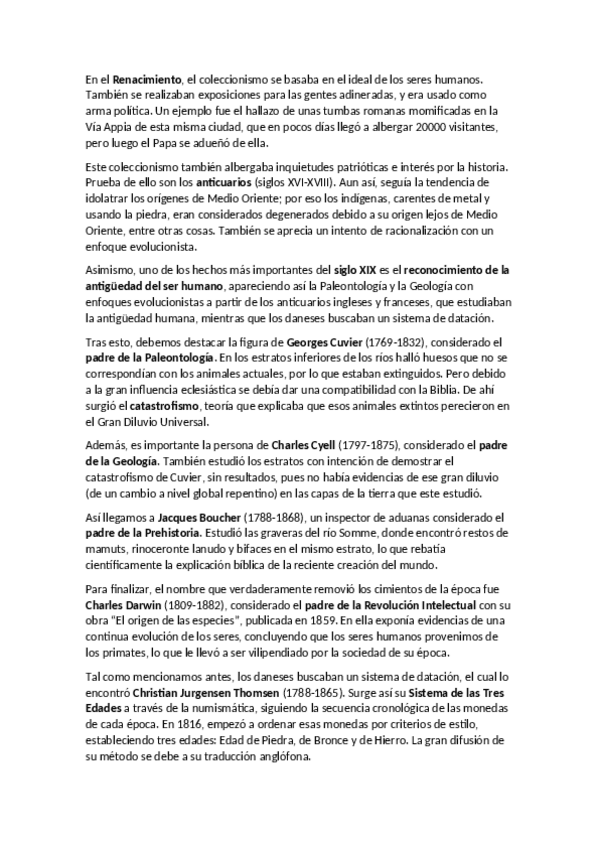 En el Renacimiento, el coleccionismo se basaba en el ideal de los seres humanos. También se realizaban exposiciones para las gentes adineradas, y era usado como arma política. Un ejemplo fue el hallazo de unas tumbas romanas momificadas en la Vía Appia de esta misma ciudad, que en pocos días llegó a albergar 20000 visitantes, pero luego el Papa se adueñó de ella.

Este coleccionismo también albergaba inquietudes patrióticas e interés por la historia. Prueba de ello son los anticuarios (siglos XVI-XVIII). Aun así, seguía la tendencia de idolatrar los orígenes de Medio Oriente; por eso los indígenas, carentes de metal y usando la piedra, eran considerados degenerados debido a su origen lejos de Medio Oriente, entre otras cosas. También se aprecia un intento de racionalización con un enfoque evolucionista.

Asimismo, uno de los hechos más importantes del siglo XIX es el reconocimiento de la antigüedad del ser humano, apareciendo así la Paleontología y la Geología con enfoques evolucionistas a partir de los anticuarios ingleses y franceses, que estudiaban la antigüedad humana, mientras que los daneses buscaban un sistema de datación.

Tras esto, debemos destacar la figura de Georges Cuvier (1769-1832), considerado el padre de la Paleontología. En los estratos inferiores de los ríos halló huesos que no se correspondían con los animales actuales, por lo que estaban extinguidos. Pero debido a la gran influencia eclesiástica se debía dar una compatibilidad con la Biblia. De ahí surgió el catastrofismo, teoría que explicaba que esos animales extintos perecieron en el Gran Diluvio Universal.

Además, es importante la persona de Charles Cyell (1797-1875), considerado el padre de la Geología. También estudió los estratos con intención de demostrar el catastrofismo de Cuvier, sin resultados, pues no había evidencias de ese gran diluvio (de un cambio a nivel global repentino) en las capas de la tierra que este estudió.

Así llegamos a Jacques Boucher (1788-1868), un inspector de aduanas considerado el padre de la Prehistoria. Estudió las graveras del río Somme, donde encontró restos de mamuts, rinoceronte lanudo y bifaces en el mismo estrato, lo que rebatía científicamente la explicación bíblica de la reciente creación del mundo.

Para finalizar, el nombre que verdaderamente removió los cimientos de la época fue Charles Darwin (1809-1882), considerado el padre de la Revolución Intelectual con su obra "El origen de las especies", publicada en 1859. En ella exponía evidencias de una continua evolución de los seres, concluyendo que los seres humanos provenimos de los primates, lo que le llevó a ser vilipendiado por la sociedad de su época.

Tal como mencionamos antes, los daneses buscaban un sistema de datación, el cual lo encontró Christian Jurgensen Thomsen (1788-1865). Surge así su Sistema de las Tres Edades a través de la numismática, siguiendo la secuencia cronológica de las monedas de cada época. En 1816, empezó a ordenar esas monedas por criterios de estilo, estableciendo tres edades: Edad de Piedra, de Bronce y de Hierro. La gran difusión de su método se debe a su traducción anglófona.